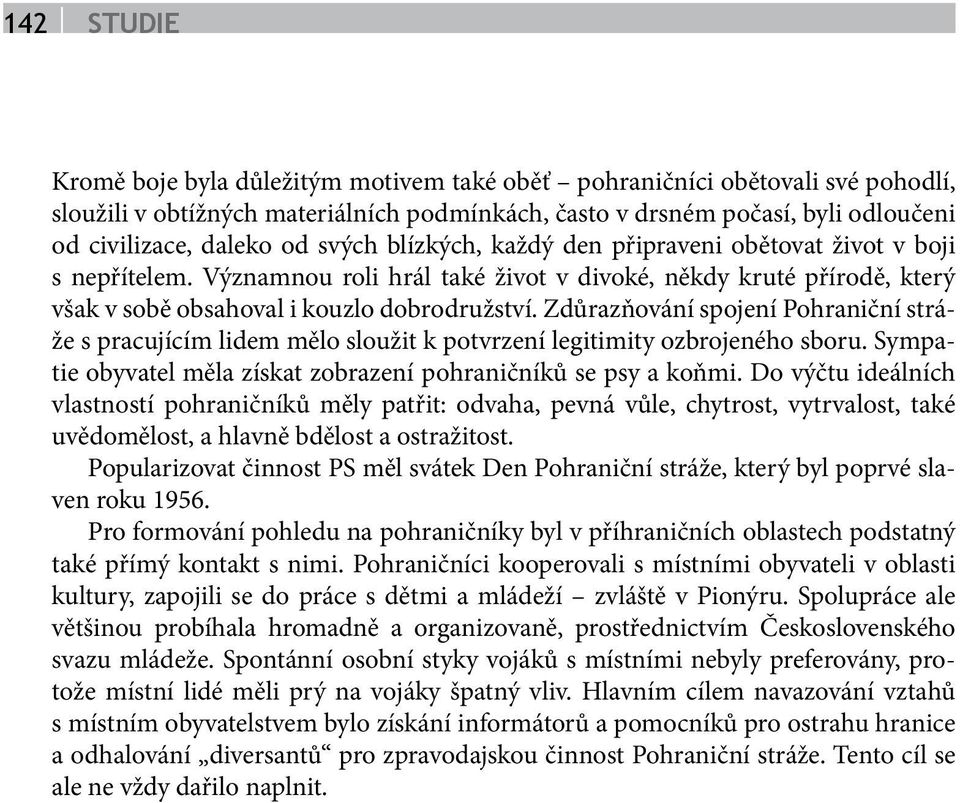 142 STUDIE

Kromě boje byla důležitým motivem také oběť – pohraničníci obětovali své pohodlí, sloužili v obtížných materiálních podmínkách, často v drsném počasí, byli odloučeni od civilizace, daleko od svých blízkých, každý den připraveni obětovat život v boji s nepřítelem. Významnou roli hrál také život v divoké, někdy kruté přírodě, který však v sobě obsahoval i kouzlo dobrodružství. Zdůrazňování spojení Pohraniční stráže s pracujícím lidem mělo sloužit k potvrzení legitimity ozbrojeného sboru. Sympatie obyvatel měla získat zobrazení pohraničníků se psy a koňmi. Do výčtu ideálních vlastností pohraničníků měly patřit: odvaha, pevná vůle, chytrost, vytrvalost, také uvědomělost, a hlavně bdělost a ostražitost.

Popularizovat činnost PS měl svátek Den Pohraniční stráže, který byl poprvé slaven roku 1956.

Pro formování pohledu na pohraničníky byl v příhraničních oblastech podstatný také přímý kontakt s nimi. Pohraničníci kooperovali s místními obyvateli v oblasti kultury, zapojili se do práce s dětmi a mládeží – zvláště v Pionýru. Spolupráce ale většinou probíhala hromadně a organizovaně, prostřednictvím Československého svazu mládeže. Spontánní osobní styky vojáků s místními nebyly preferovány, protože místní lidé měli prý na vojáky špatný vliv. Hlavním cílem navazování vztahů s místním obyvatelstvem bylo získání informátorů a pomocníků pro ostrahu hranice a odhalování „diversantů“ pro zpravodajskou činnost Pohraniční stráže. Tento cíl se ale ne vždy dařilo naplnit.